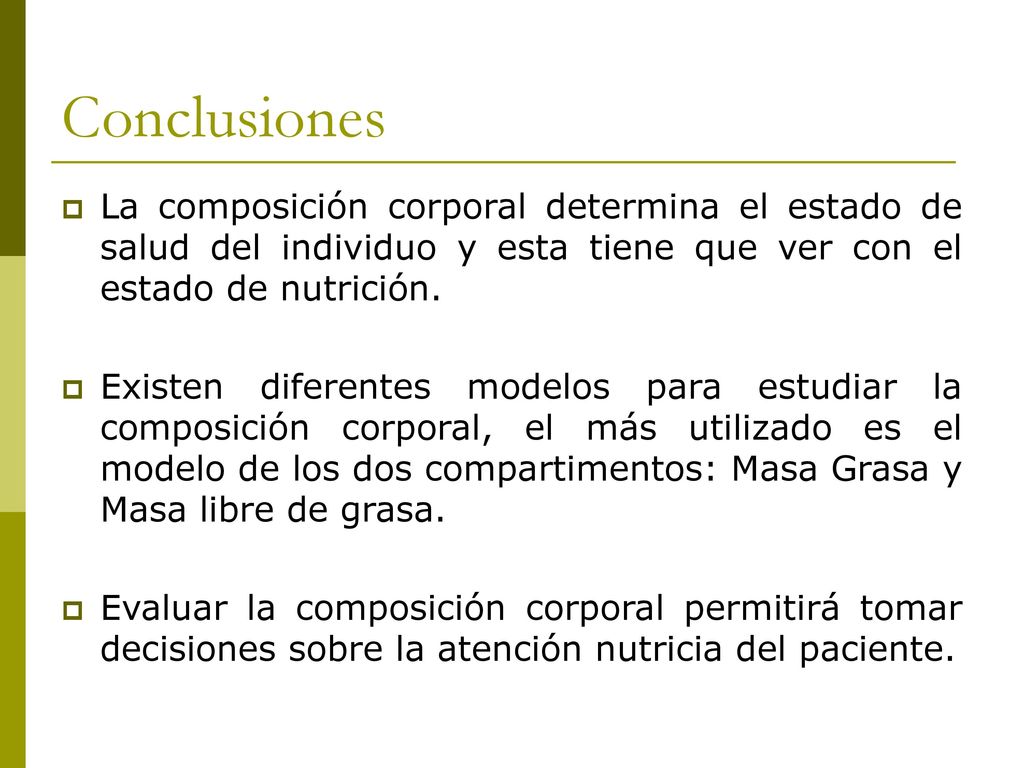 Conclusiones

La composición corporal determina el estado de salud del individuo y esta tiene que ver con el estado de nutrición.

Existen diferentes modelos para estudiar la composición corporal, el más utilizado es el modelo de los dos compartimentos: Masa Grasa y Masa libre de grasa.

Evaluar la composición corporal permitirá tomar decisiones sobre la atención nutricia del paciente.